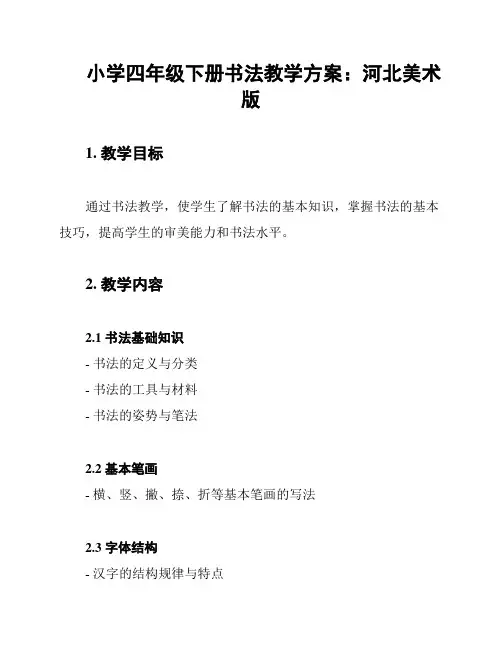 小学四年级下册书法教学方案：河北美术版

1. 教学目标

通过书法教学，使学生了解书法的基本知识，掌握书法的基本技巧，提高学生的审美能力和书法水平。

2. 教学内容

2.1 书法基础知识

- 书法的定义与分类

- 书法的工具与材料

- 书法的姿势与笔法

2.2 基本笔画

- 横、竖、撇、捺、折等基本笔画的写法

2.3 字体结构

- 汉字的结构规律与特点